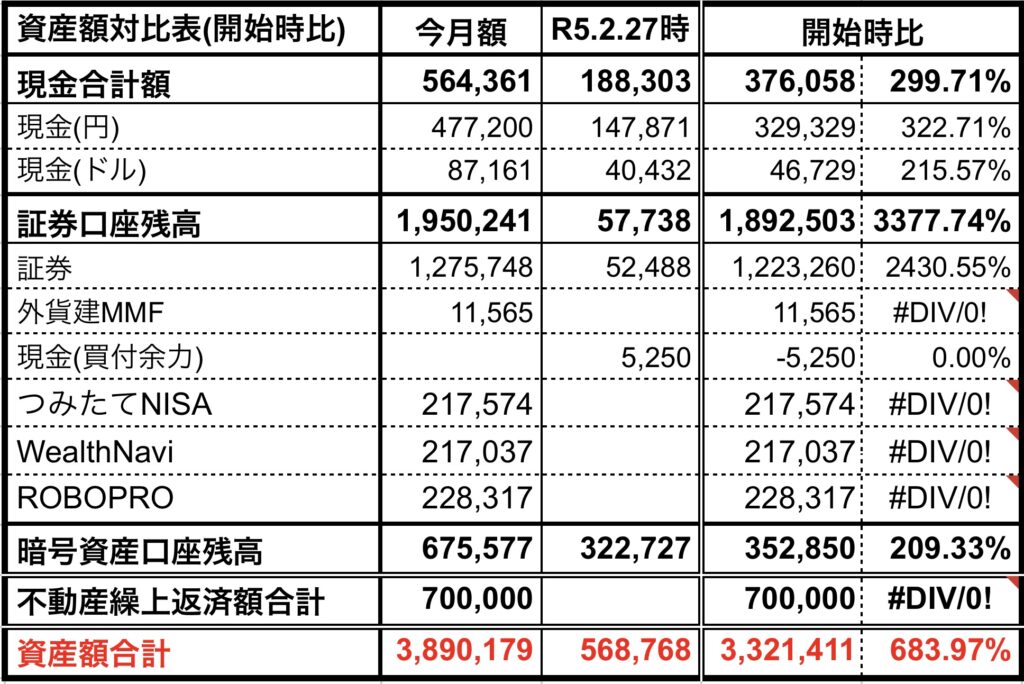 | 資産額対比表(開始時比) | 今月額 | R5.2.27時 | 開始時比 | |
|---|---|---|---|---|
| 現金合計額 | 564,361 | 188,303 | 376,058 | 299.71% |
| 現金(円) | 477,200 | 147,871 | 329,329 | 322.71% |
| 現金(ドル) | 87,161 | 40,432 | 46,729 | 215.57% |
| 証券口座残高 | 1,950,241 | 57,738 | 1,892,503 | 3377.74% |
| 証券 | 1,275,748 | 52,488 | 1,223,260 | 2430.55% |
| 外貨建MMF | 11,565 | | 11,565 | #DIV/0! |
| 現金(買付余力) | | 5,250 | -5,250 | 0.00% |
| つみたてNISA | 217,574 | | 217,574 | #DIV/0! |
| WealthNavi | 217,037 | | 217,037 | #DIV/0! |
| ROBOPRO | 228,317 | | 228,317 | #DIV/0! |
| 暗号資産口座残高 | 675,577 | 322,727 | 352,850 | 209.33% |
| 不動産繰上返済額合計 | 700,000 | | 700,000 | #DIV/0! |
| 資産額合計 | 3,890,179 | 568,768 | 3,321,411 | 683.97% |